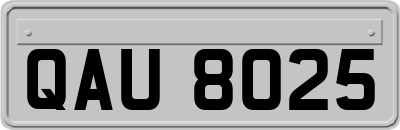 QAU 8025